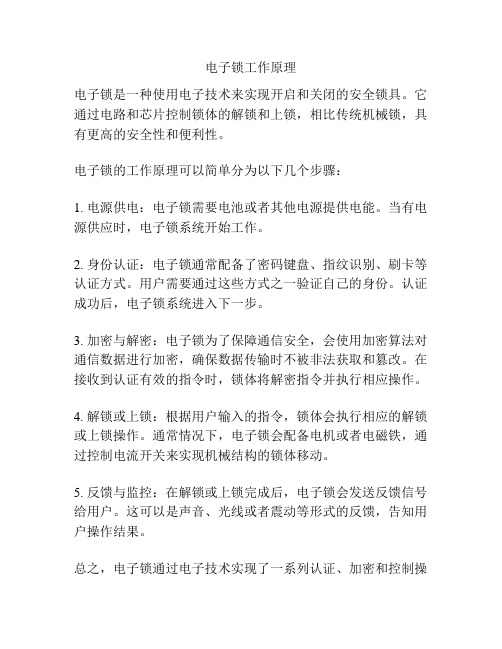 电子锁工作原理

电子锁是一种使用电子技术来实现开启和关闭的安全锁具。它通过电路和芯片控制锁体的解锁和上锁，相比传统机械锁，具有更高的安全性和便利性。

电子锁的工作原理可以简单分为以下几个步骤：

1. 电源供电：电子锁需要电池或者其他电源提供电能。当有电源供应时，电子锁系统开始工作。

2. 身份认证：电子锁通常配备了密码键盘、指纹识别、刷卡等认证方式。用户需要通过这些方式之一验证自己的身份。认证成功后，电子锁系统进入下一步。

3. 加密与解密：电子锁为了保障通信安全，会使用加密算法对通信数据进行加密，确保数据传输时不被非法获取和篡改。在接收到认证有效的指令时，锁体将解密指令并执行相应操作。

4. 解锁或上锁：根据用户输入的指令，锁体会执行相应的解锁或上锁操作。通常情况下，电子锁会配备电机或者电磁铁，通过控制电流开关来实现机械结构的锁体移动。

5. 反馈与监控：在解锁或上锁完成后，电子锁会发送反馈信号给用户。这可以是声音、光线或者震动等形式的反馈，告知用户操作结果。

总之，电子锁通过电子技术实现了一系列认证、加密和控制操